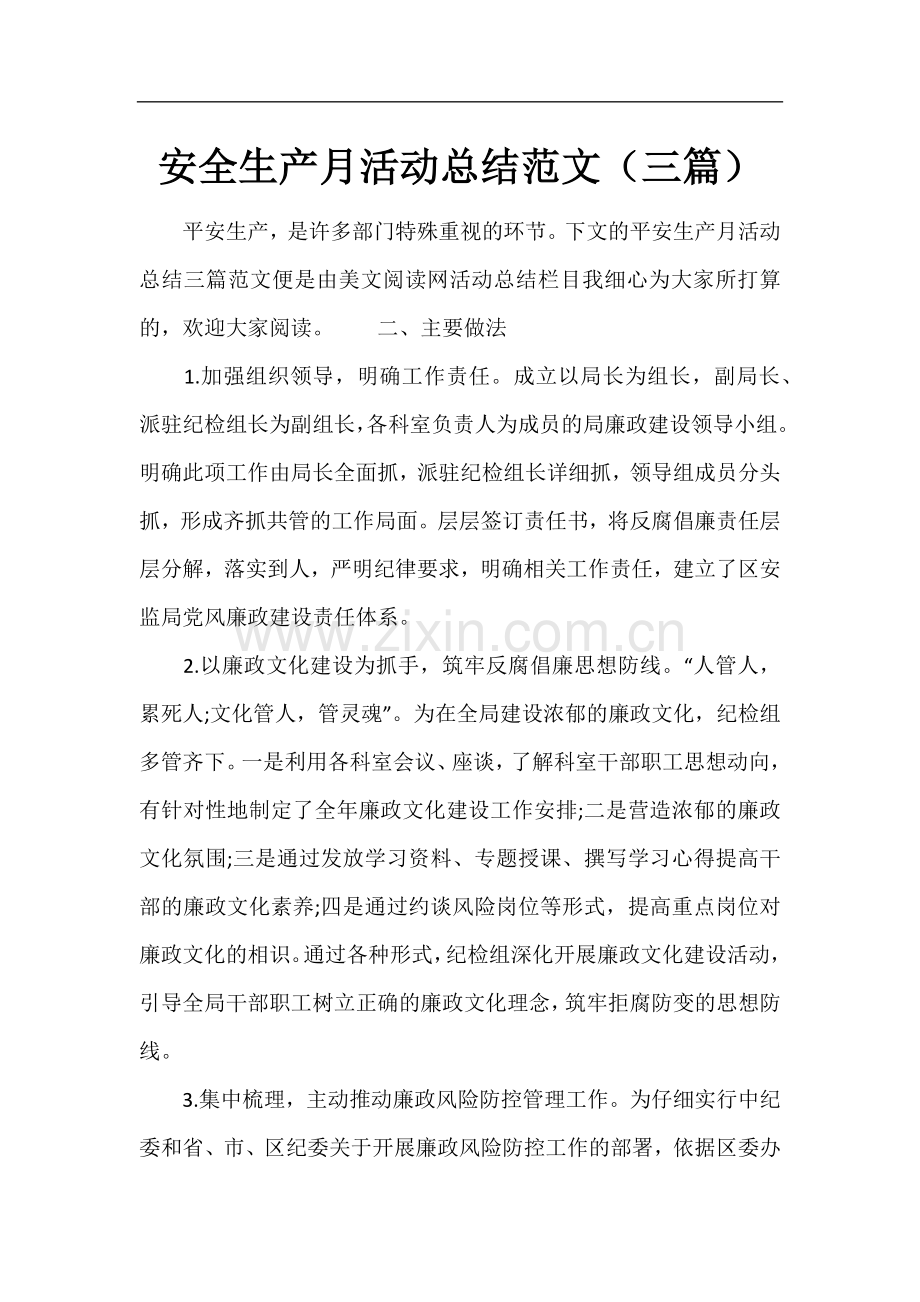 安全生产月活动总结范文（三篇）

平安生产，是许多部门特殊重视的环节。下文的平安生产月活动总结三篇范文便是由美文阅读网活动总结栏目我细心为大家所打算的，欢迎大家阅读。 二、主要做法

1.加强组织领导，明确工作责任。成立以局长为组长，副局长、派驻纪检组长为副组长，各科室负责人为成员的局廉政建设领导小组。明确此项工作由局长全面抓，派驻纪检组长详细抓，领导组成员分头抓，形成齐抓共管的工作局面。层层签订责任书，将反腐倡廉责任层层分解，落实到人，严明纪律要求，明确相关工作责任，建立了区安监局党风廉政建设责任体系。

2.以廉政文化建设为抓手，筑牢反腐倡廉思想防线。“人管人，累死人;文化管人，管灵魂”。为在全局建设浓郁的廉政文化，纪检组多管齐下。一是利用各科室会议、座谈，了解科室干部职工思想动向，有针对性地制定了全年廉政文化建设工作安排;二是营造浓郁的廉政文化氛围;三是通过发放学习资料、专题授课、撰写学习心得提高干部的廉政文化素养;四是通过约谈风险岗位等形式，提高重点岗位对廉政文化的相识。通过各种形式，纪检组深化开展廉政文化建设活动，引导全局干部职工树立正确的廉政文化理念，筑牢拒腐防变的思想防线。

3.集中梳理，主动推动廉政风险防控管理工作。为仔细实行中纪委和省、市、区纪委关于开展廉政风险防控工作的部署，依据区委办

www.zixin.com.cn